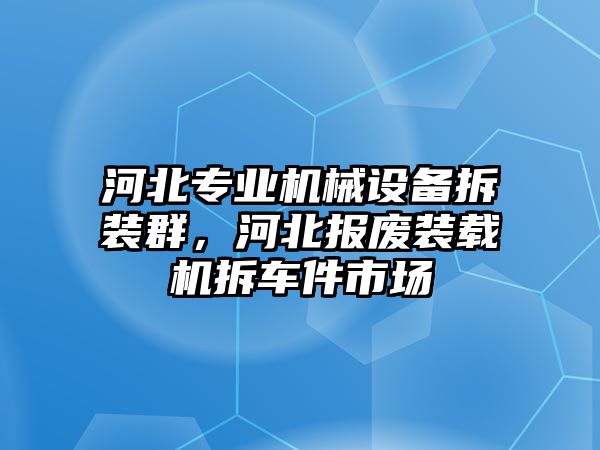 河北专业机械设备拆装群，河北报废装载机拆车件市场